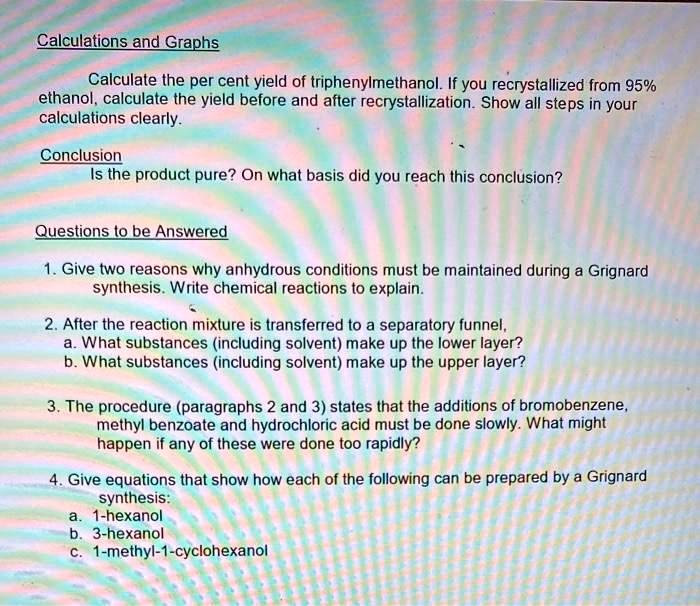 Calculations and Graphs

Calculate the per cent yield of triphenylmethanol. If you recrystallized from 95% ethanol, calculate the yield before and after recrystallization. Show all steps in your calculations clearly.

Conclusion
Is the product pure? On what basis did you reach this conclusion?

Questions to be Answered

1. Give two reasons why anhydrous conditions must be maintained during a Grignard synthesis. Write chemical reactions to explain.

2. After the reaction mixture is transferred to a separatory funnel,
a. What substances (including solvent) make up the lower layer?
b. What substances (including solvent) make up the upper layer?

3. The procedure (paragraphs 2 and 3) states that the additions of bromobenzene, methyl benzoate and hydrochloric acid must be done slowly. What might happen if any of these were done too rapidly?

4. Give equations that show how each of the following can be prepared by a Grignard synthesis:
a. 1-hexanol
b. 3-hexanol
c. 1-methyl-1-cyclohexanol